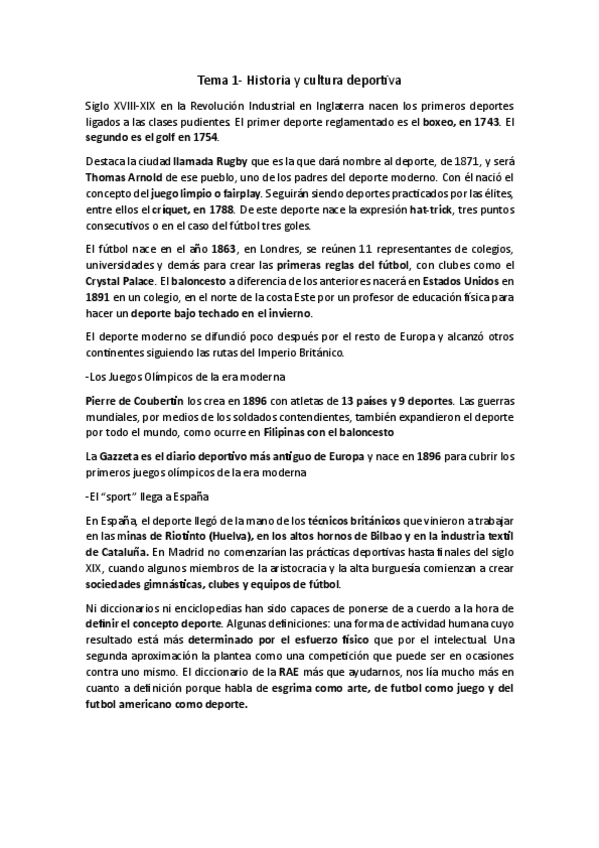 Tema 1- Historia y cultura deportiva

Siglo XVIII-XIX en la Revolución Industrial en Inglaterra nacen los primeros deportes ligados a las clases pudientes. El primer deporte reglamentado es el boxeo, en 1743. El segundo es el golf en 1754.

Destaca la ciudad llamada Rugby que es la que dará nombre al deporte, de 1871, y será Thomas Arnold de ese pueblo, uno de los padres del deporte moderno. Con él nació el concepto del juego limpio o fairplay. Seguirán siendo deportes practicados por las élites, entre ellos el críquet, en 1788. De este deporte nace la expresión hat-trick, tres puntos consecutivos o en el caso del fútbol tres goles.

El fútbol nace en el año 1863, en Londres, se reúnen 11 representantes de colegios, universidades y demás para crear las primeras reglas del fútbol, con clubes como el Crystal Palace. El baloncesto a diferencia de los anteriores nacerá en Estados Unidos en 1891 en un colegio, en el norte de la costa Este por un profesor de educación física para hacer un deporte bajo techado en el invierno.

El deporte moderno se difundió poco después por el resto de Europa y alcanzó otros continentes siguiendo las rutas del Imperio Británico.

-Los Juegos Olímpicos de la era moderna

Pierre de Coubertin los crea en 1896 con atletas de 13 países y 9 deportes. Las guerras mundiales, por medios de los soldados contendientes, también expandieron el deporte por todo el mundo, como ocurre en Filipinas con el baloncesto

La Gazzeta es el diario deportivo más antiguo de Europa y nace en 1896 para cubrir los primeros juegos olímpicos de la era moderna

-El "sport" llega a España

En España, el deporte llegó de la mano de los técnicos británicos que vinieron a trabajar en las minas de Riotinto (Huelva), en los altos hornos de Bilbao y en la industria textil de Cataluña. En Madrid no comenzarían las prácticas deportivas hasta finales del siglo XIX, cuando algunos miembros de la aristocracia y la alta burguesía comienzan a crear sociedades gimnásticas, clubes y equipos de fútbol.

Ni diccionarios ni enciclopedias han sido capaces de ponerse de a cuerdo a la hora de definir el concepto deporte. Algunas definiciones: una forma de actividad humana cuyo resultado está más determinado por el esfuerzo físico que por el intelectual. Una segunda aproximación la plantea como una competición que puede ser en ocasiones contra uno mismo. El diccionario de la RAE más que ayudarnos, nos lía mucho más en cuanto a definición porque habla de esgrima como arte, de futbol como juego y del futbol americano como deporte.